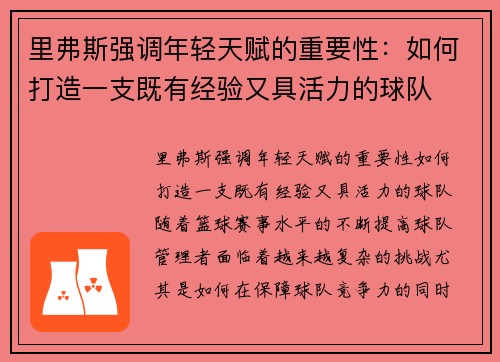 里弗斯强调年轻天赋的重要性：如何打造一支既有经验又具活力的球队

里弗斯强调年轻天赋的重要性如何打造一支既有经验又具活力的球队随着篮球赛事水平的不断提高球队管理者面临着越来越复杂的挑战尤其是如何在保障球队竞争力的同时